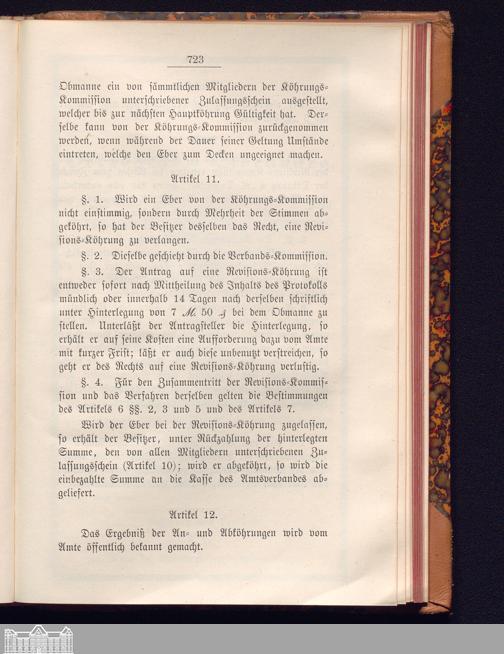 723

Obmanne ein von sämmtlichen Mitgliedern der Köhrungs-Kommission unterschriebener Zulassungsschein ausgestellt, welcher bis zur nächsten Hauptköhrung Gültigkeit hat. Derselbe kann von der Köhrungs-Kommission zurückgenommen werden, wenn während der Dauer seiner Geltung Umstände eintreten, welche den Eber zum Decken ungeeignet machen.

Artikel 11.

§. 1. Wird ein Eber von der Köhrungs-Kommission nicht einstimmig, sondern durch Mehrheit der Stimmen abgeköhrt, so hat der Besitzer desselben das Recht, eine Revisions-Köhrung zu verlangen.

§. 2. Dieselbe geschieht durch die Verbands-Kommission.

§. 3. Der Antrag auf eine Revisions-Köhrung ist entweder sofort nach Mittheilung des Inhalts des Protokolls mündlich oder innerhalb 14 Tagen nach derselben schriftlich unter Hinterlegung von 7 ℳ 50 ₰ bei dem Obmanne zu stellen. Unterläßt der Antragsteller die Hinterlegung, so erhält er auf seine Kosten eine Aufforderung dazu vom Amte mit kurzer Frist; läßt er auch diese unbenutzt verstreichen, so geht er des Rechts auf eine Revisions-Köhrung verlustig.

§. 4. Für den Zusammentritt der Revisions-Kommission und das Verfahren derselben gelten die Bestimmungen des Artikels 6 §§. 2, 3 und 5 und des Artikels 7.

Wird der Eber bei der Revisions-Köhrung zugelassen, so erhält der Besitzer, unter Rückzahlung der hinterlegten Summe, den von allen Mitgliedern unterschriebenen Zulassungsschein (Artikel 10); wird er abgeköhrt, so wird die einbezahlte Summe an die Kasse des Amtsverbandes abgeliefert.

Artikel 12.

Das Ergebniß der An- und Abköhrungen wird vom Amte öffentlich bekannt gemacht.